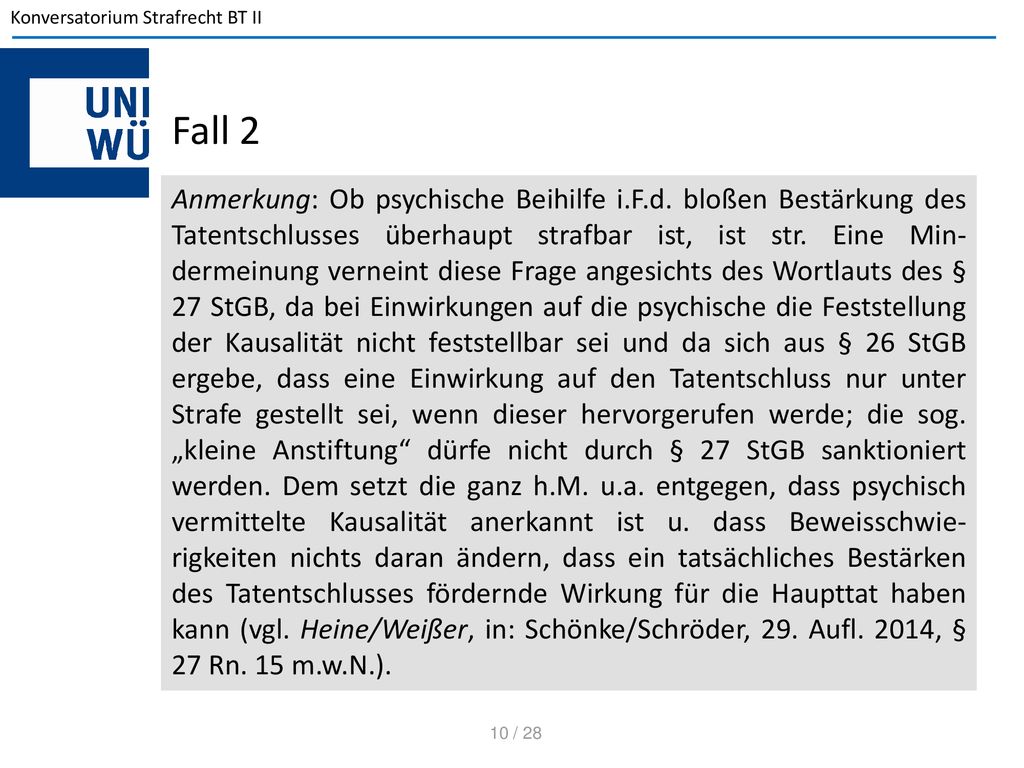 Konversatorium Strafrecht BT II

UNI WÜ

Fall 2

Anmerkung: Ob psychische Beihilfe i.F.d. bloßen Bestärkung des Tatentschlusses überhaupt strafbar ist, ist str. Eine Mindermeinung verneint diese Frage angesichts des Wortlauts des § 27 StGB, da bei Einwirkungen auf die psychische die Feststellung der Kausalität nicht feststellbar sei und da sich aus § 26 StGB ergebe, dass eine Einwirkung auf den Tatentschluss nur unter Strafe gestellt sei, wenn dieser hervorgerufen werde; die sog. „kleine Anstiftung“ dürfe nicht durch § 27 StGB sanktioniert werden. Dem setzt die ganz h.M. u.a. entgegen, dass psychisch vermittelte Kausalität anerkannt ist u. dass Beweisschwierigkeiten nichts daran ändern, dass ein tatsächliches Bestärken des Tatentschlusses fördernde Wirkung für die Haupttat haben kann (vgl. Heine/Weißer, in: Schönke/Schröder, 29. Aufl. 2014, § 27 Rn. 15 m.w.N.).

10 / 28